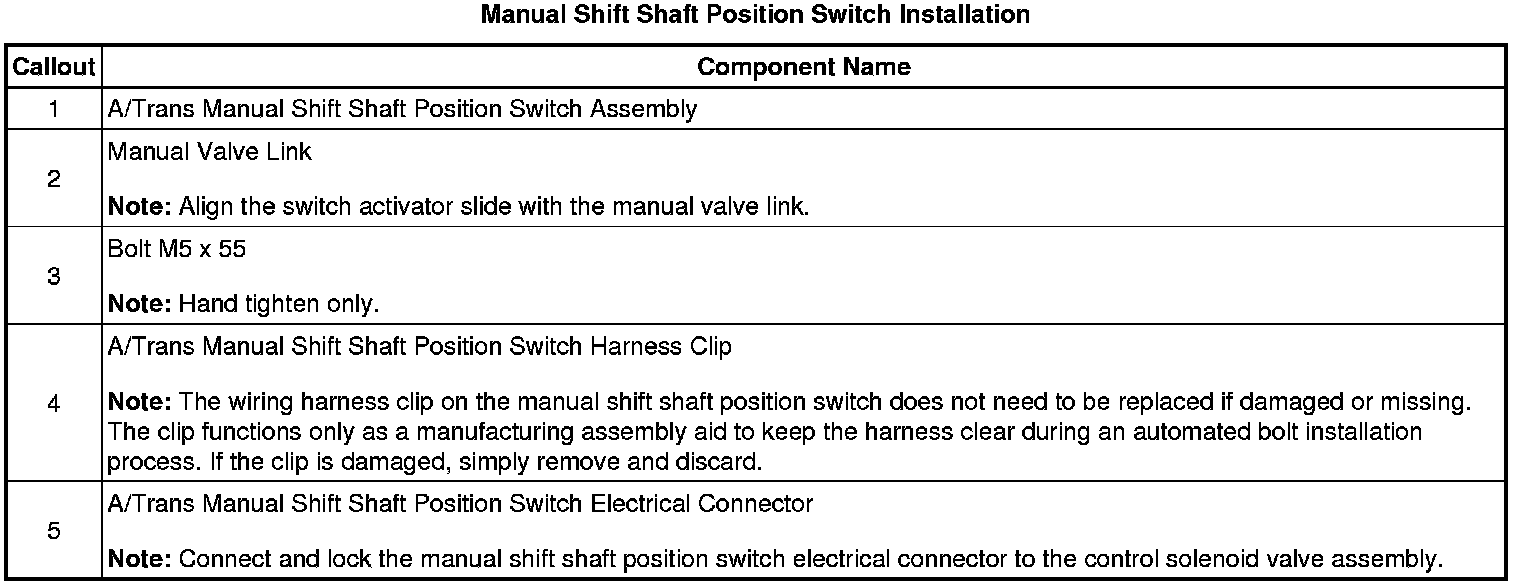 Manual Shift Shaft Position Switch Installation

| Callout | Component Name |
|---|---|
| 1 | A/Trans Manual Shift Shaft Position Switch Assembly |
| 2 | Manual Valve Link<br><br>Note: Align the switch activator slide with the manual valve link. |
| 3 | Bolt M5 x 55<br><br>Note: Hand tighten only. |
| 4 | A/Trans Manual Shift Shaft Position Switch Harness Clip<br><br>Note: The wiring harness clip on the manual shift shaft position switch does not need to be replaced if damaged or missing. The clip functions only as a manufacturing assembly aid to keep the harness clear during an automated bolt installation process. If the clip is damaged, simply remove and discard. |
| 5 | A/Trans Manual Shift Shaft Position Switch Electrical Connector<br><br>Note: Connect and lock the manual shift shaft position switch electrical connector to the control solenoid valve assembly. |